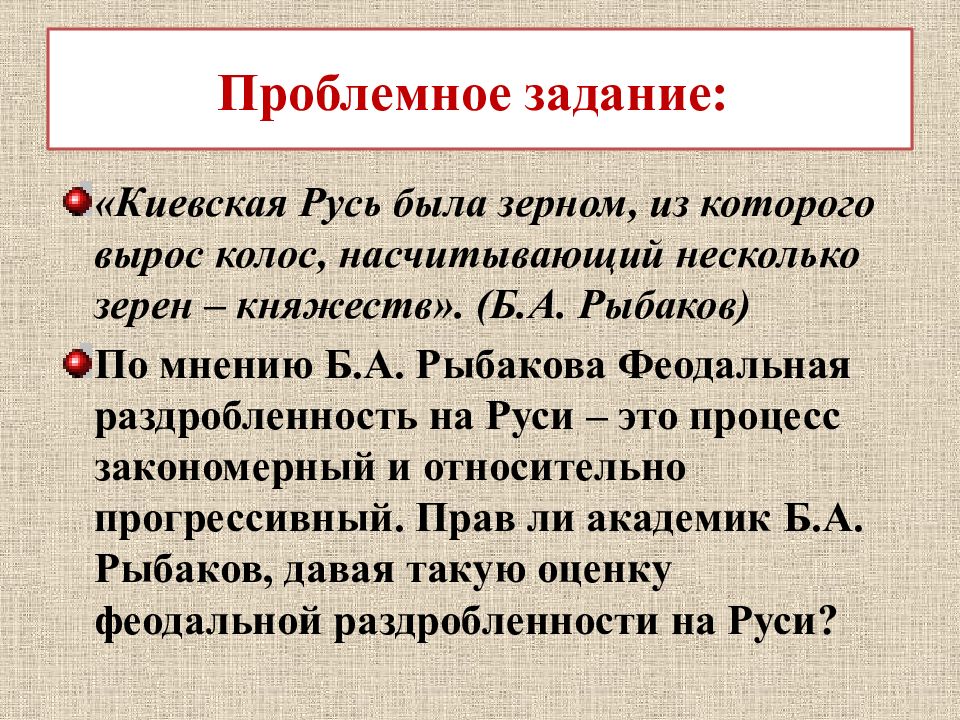 Проблемное задание:

«Киевская Русь была зерном, из которого вырос колос, насчитывающий несколько зерен – княжеств». (Б.А. Рыбаков)

По мнению Б.А. Рыбакова Феодальная раздробленность на Руси – это процесс закономерный и относительно прогрессивный. Прав ли академик Б.А. Рыбаков, давая такую оценку феодальной раздробленности на Руси?